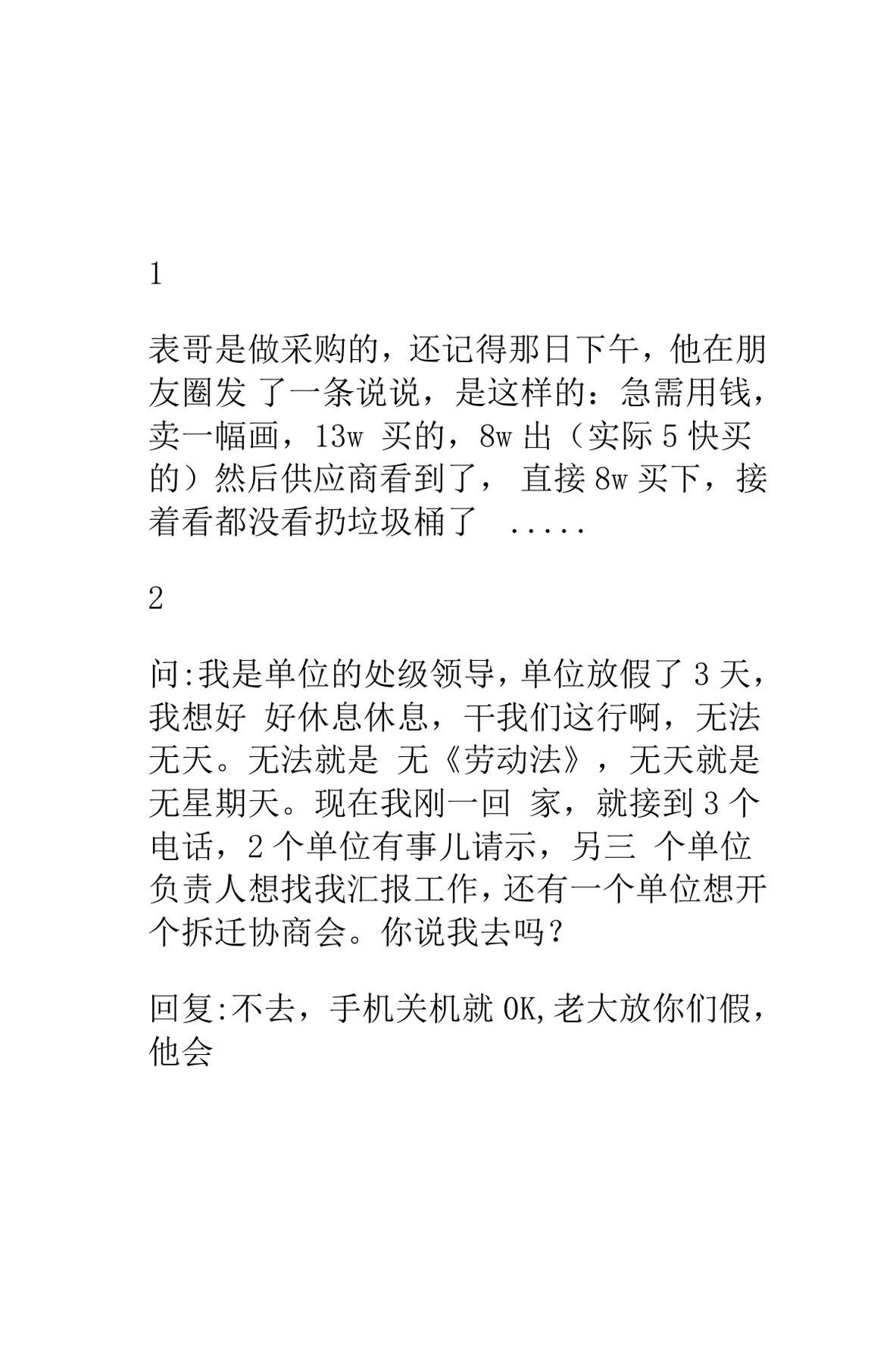 1

表哥是做采购的，还记得那日下午，他在朋友圈发 了一条说说，是这样的：急需用钱，卖一幅画，13w 买的，8w 出（实际 5 快买的）然后供应商看到了， 直接 8w 买下，接着看都没看扔垃圾桶了 .....

2

问:我是单位的处级领导，单位放假了 3 天，我想好 好休息休息，干我们这行啊，无法无天。无法就是 无《劳动法》，无天就是无星期天。现在我刚一回 家，就接到 3 个电话，2 个单位有事儿请示，另三 个单位负责人想找我汇报工作，还有一个单位想开个拆迁协商会。你说我去吗？

回复:不去，手机关机就 OK,老大放你们假，他会